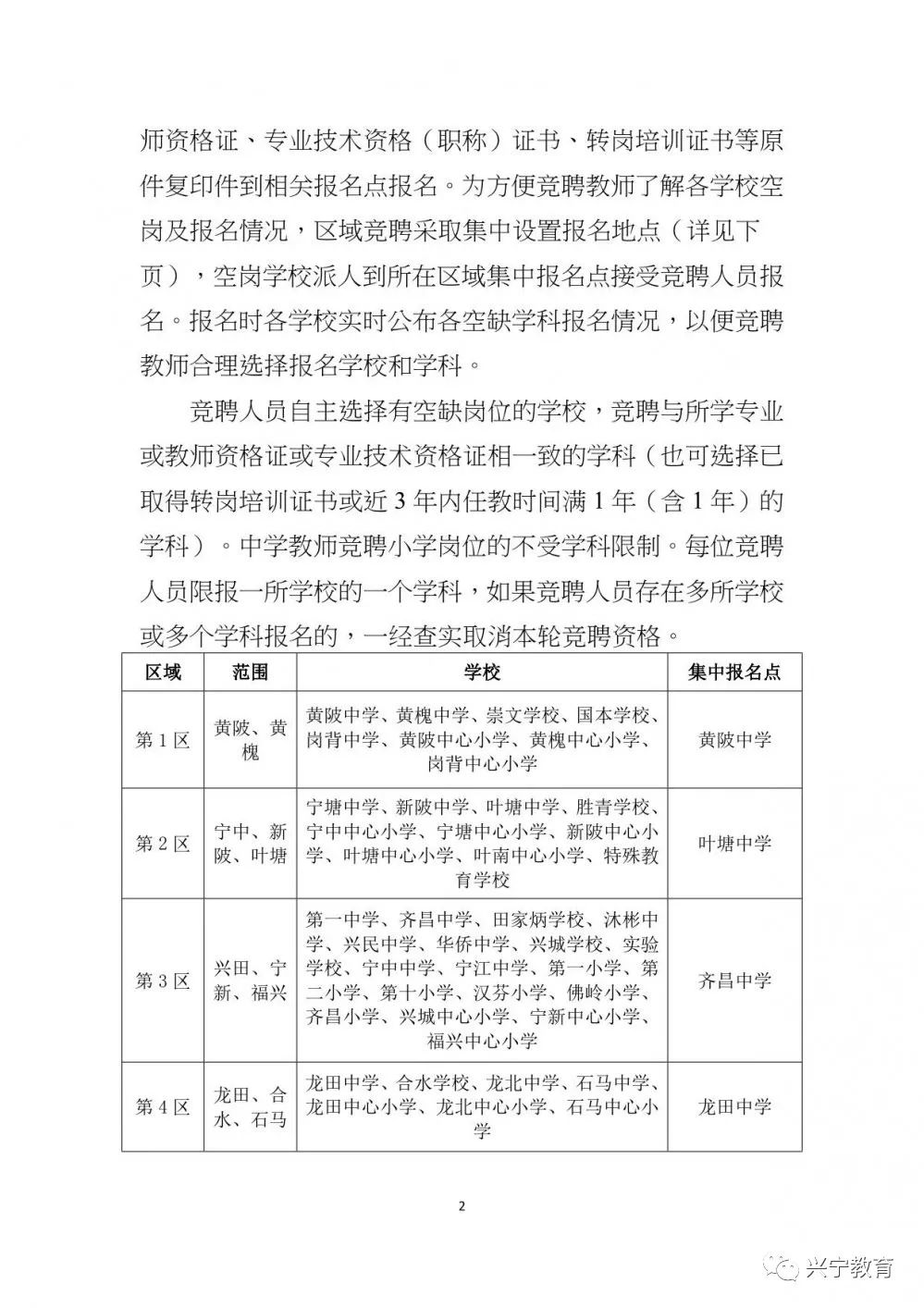 师资格证、专业技术资格（职称）证书、转岗培训证书等原件复印件到相关报名点报名。为方便竞聘教师了解各学校空岗及报名情况，区域竞聘采取集中设置报名地点（详见下页），空岗学校派人到所在区域集中报名点接受竞聘人员报名。报名时各学校实时公布各空缺学科报名情况，以便竞聘教师合理选择报名学校和学科。

竞聘人员自主选择有空缺岗位的学校，竞聘与所学专业或教师资格证或专业技术资格证相一致的学科（也可选择已取得转岗培训证书或近 3 年内任教时间满 1 年（含 1 年）的学科）。中学教师竞聘小学岗位的不受学科限制。每位竞聘人员限报一所学校的一个学科，如果竞聘人员存在多所学校或多个学科报名的，一经查实取消本轮竞聘资格。

| 区域 | 范围 | 学校 | 集中报名点 |
|---|---|---|---|
| 第 1 区 | 黄陂、黄槐 | 黄陂中学、黄槐中学、崇文学校、国本学校、岗背中学、黄陂中心小学、黄槐中心小学、岗背中心小学 | 黄陂中学 |
| 第 2 区 | 宁中、新陂、叶塘 | 宁塘中学、新陂中学、叶塘中学、胜青学校、宁中中心小学、宁塘中心小学、新陂中心小学、叶塘中心小学、叶南中心小学、特殊教育学校 | 叶塘中学 |
| 第 3 区 | 兴田、宁新、福兴 | 第一中学、齐昌中学、田家炳学校、沐彬中学、兴民中学、华侨中学、兴城学校、实验学校、宁中中学、宁江中学、第一小学、第二小学、第十小学、汉芬小学、佛岭小学、齐昌小学、兴城中心小学、宁新中心小学、福兴中心小学 | 齐昌中学 |
| 第 4 区 | 龙田、合水、石马 | 龙田中学、合水学校、龙北中学、石马中学、龙田中心小学、龙北中心小学、石马中心小学 | 龙田中学 |

2

兴宁教育